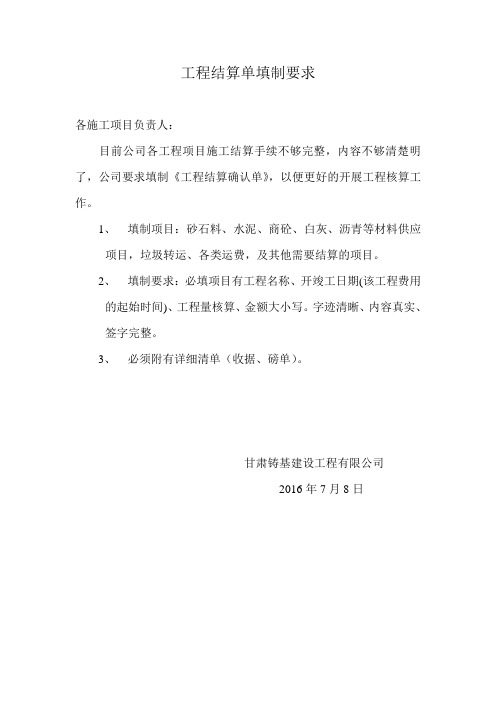 工程结算单填制要求

各施工项目负责人：

目前公司各工程项目施工结算手续不够完整，内容不够清楚明了，公司要求填制《工程结算确认单》，以便更好的开展工程核算工作。

1、 填制项目：砂石料、水泥、商砼、白灰、沥青等材料供应项目，垃圾转运、各类运费，及其他需要结算的项目。

2、 填制要求：必填项目有工程名称、开竣工日期(该工程费用的起始时间)、工程量核算、金额大小写。字迹清晰、内容真实、签字完整。

3、 必须附有详细清单（收据、磅单）。

甘肃铸基建设工程有限公司

2016 年 7 月 8 日